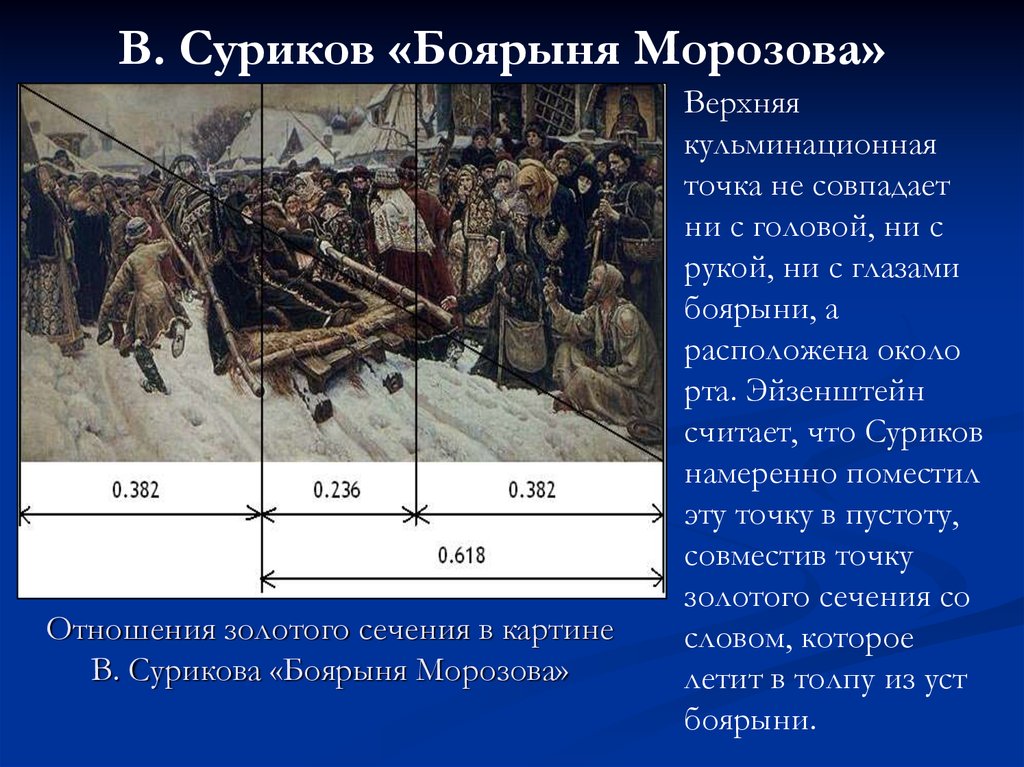 В. Суриков «Боярыня Морозова»

0.382

0.236

0.382

0.618

Отношения золотого сечения в картине В. Сурикова «Боярыня Морозова»

Верхняя кульминационная точка не совпадает ни с головой, ни с рукой, ни с глазами боярыни, а расположена около рта. Эйзенштейн считает, что Суриков намеренно поместил эту точку в пустоту, совместив точку золотого сечения со словом, которое летит в толпу из уст боярыни.